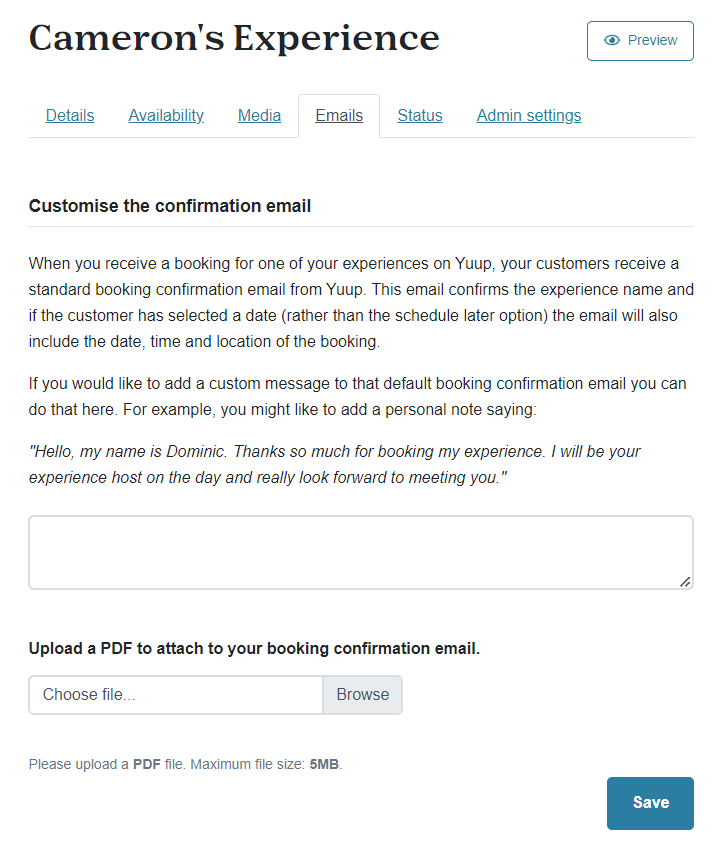 Cameron's Experience

Preview

Details Availability Media Emails Status Admin settings

Customise the confirmation email

When you receive a booking for one of your experiences on Yuup, your customers receive a standard booking confirmation email from Yuup. This email confirms the experience name and if the customer has selected a date (rather than the schedule later option) the email will also include the date, time and location of the booking.

If you would like to add a custom message to that default booking confirmation email you can do that here. For example, you might like to add a personal note saying:

"Hello, my name is Dominic. Thanks so much for booking my experience. I will be your experience host on the day and really look forward to meeting you."

Upload a PDF to attach to your booking confirmation email.

Choose file... Browse

Please upload a PDF file. Maximum file size: 5MB.

Save